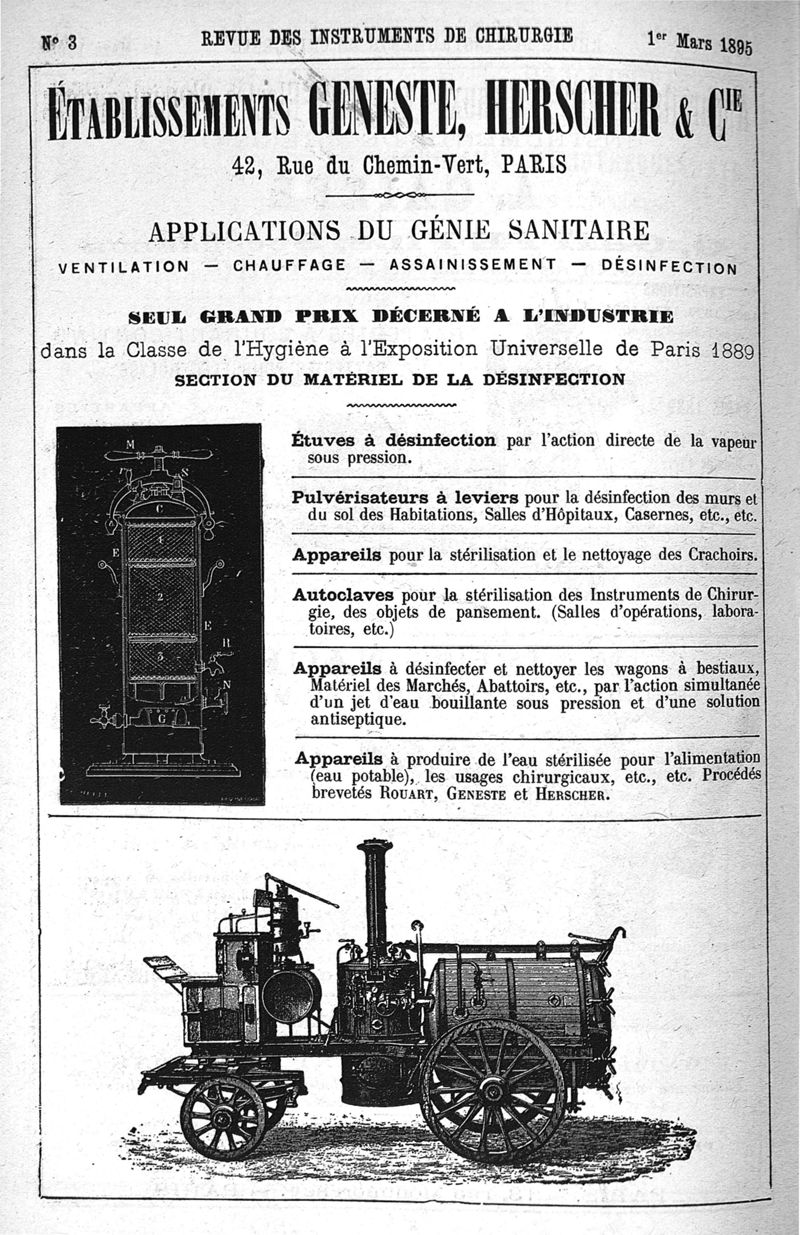 N° 3 REVUE DES INSTRUMENTS DE CHIRURGIE 1er Mars 1895

ÉTABLISSEMENTS GENESTE, HERSCHER & CIE

42, Rue du Chemin-Vert, PARIS

APPLICATIONS DU GÉNIE SANITAIRE

VENTILATION — CHAUFFAGE — ASSAINISSEMENT — DÉSINFECTION

SEUL GRAND PRIX DÉCERNÉ A L'INDUSTRIE

dans la Classe de l'Hygiène à l'Exposition Universelle de Paris 1889

SECTION DU MATÉRIEL DE LA DÉSINFECTION

M
S
C
E
1
2
E
R
3
N
G

Étuves à désinfection par l'action directe de la vapeur sous pression.

Pulvérisateurs à leviers pour la désinfection des murs et du sol des Habitations, Salles d'Hôpitaux, Casernes, etc., etc.

Appareils pour la stérilisation et le nettoyage des Crachoirs.

Autoclaves pour la stérilisation des Instruments de Chirurgie, des objets de pansement. (Salles d'opérations, laboratoires, etc.)

Appareils à désinfecter et nettoyer les wagons à bestiaux, Matériel des Marchés, Abattoirs, etc., par l'action simultanée d'un jet d'eau bouillante sous pression et d'une solution antiseptique.

Appareils à produire de l'eau stérilisée pour l'alimentation (eau potable), les usages chirurgicaux, etc., etc. Procédés brevetés ROUART, GENESTE et HERSCHER.